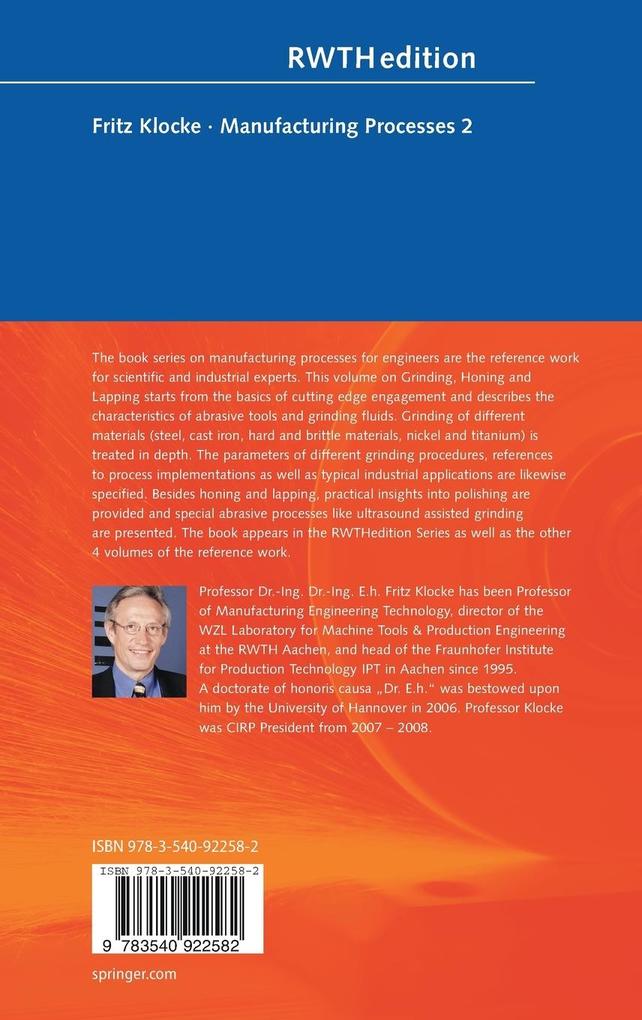 RWTHedition

Fritz Klocke · Manufacturing Processes 2

The book series on manufacturing processes for engineers are the reference work for scientific and industrial experts. This volume on Grinding, Honing and Lapping starts from the basics of cutting edge engagement and describes the characteristics of abrasive tools and grinding fluids. Grinding of different materials (steel, cast iron, hard and brittle materials, nickel and titanium) is treated in depth. The parameters of different grinding procedures, references to process implementations as well as typical industrial applications are likewise specified. Besides honing and lapping, practical insights into polishing are provided and special abrasive processes like ultrasound assisted grinding are presented. The book appears in the RWTHedition Series as well as the other 4 volumes of the reference work.

Professor Dr.-Ing. Dr.-Ing. E.h. Fritz Klocke has been Professor of Manufacturing Engineering Technology, director of the WZL Laboratory for Machine Tools & Production Engineering at the RWTH Aachen, and head of the Fraunhofer Institute for Production Technology IPT in Aachen since 1995. A doctorate of honoris causa „Dr. E.h." was bestowed upon him by the University of Hannover in 2006. Professor Klocke was CIRP President from 2007 – 2008.

ISBN 978-3-540-92258-2

ISBN 978-3-540-92258-2

9 783540 922582

springer.com